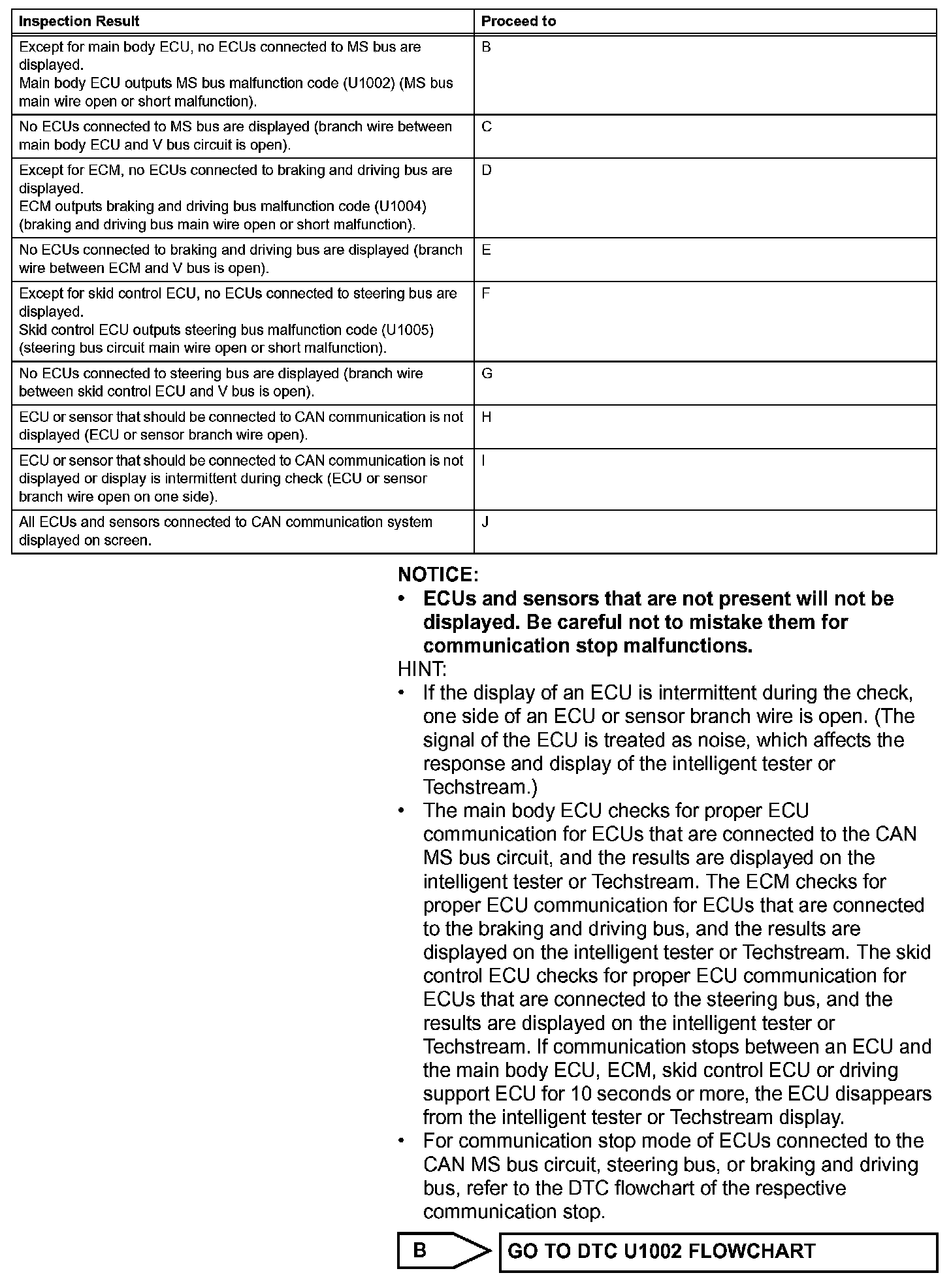 | Inspection Result | Proceed to |
|---|---|
| Except for main body ECU, no ECUs connected to MS bus are displayed. Main body ECU outputs MS bus malfunction code (U1002) (MS bus main wire open or short malfunction). | B |
| No ECUs connected to MS bus are displayed (branch wire between main body ECU and V bus circuit is open). | C |
| Except for ECM, no ECUs connected to braking and driving bus are displayed. ECM outputs braking and driving bus malfunction code (U1004) (braking and driving bus main wire open or short malfunction). | D |
| No ECUs connected to braking and driving bus are displayed (branch wire between ECM and V bus is open). | E |
| Except for skid control ECU, no ECUs connected to steering bus are displayed. Skid control ECU outputs steering bus malfunction code (U1005) (steering bus circuit main wire open or short malfunction). | F |
| No ECUs connected to steering bus are displayed (branch wire between skid control ECU and V bus is open). | G |
| ECU or sensor that should be connected to CAN communication is not displayed (ECU or sensor branch wire open). | H |
| ECU or sensor that should be connected to CAN communication is not displayed or display is intermittent during check (ECU or sensor branch wire open on one side). | I |
| All ECUs and sensors connected to CAN communication system displayed on screen. | J |

NOTICE:
• ECUs and sensors that are not present will not be displayed. Be careful not to mistake them for communication stop malfunctions.
HINT:
• If the display of an ECU is intermittent during the check, one side of an ECU or sensor branch wire is open. (The signal of the ECU is treated as noise, which affects the response and display of the intelligent tester or Techstream.)
• The main body ECU checks for proper ECU communication for ECUs that are connected to the CAN MS bus circuit, and the results are displayed on the intelligent tester or Techstream. The ECM checks for proper ECU communication for ECUs that are connected to the braking and driving bus, and the results are displayed on the intelligent tester or Techstream. The skid control ECU checks for proper ECU communication for ECUs that are connected to the steering bus, and the results are displayed on the intelligent tester or Techstream. If communication stops between an ECU and the main body ECU, ECM, skid control ECU or driving support ECU for 10 seconds or more, the ECU disappears from the intelligent tester or Techstream display.
• For communication stop mode of ECUs connected to the CAN MS bus circuit, steering bus, or braking and driving bus, refer to the DTC flowchart of the respective communication stop.

B GO TO DTC U1002 FLOWCHART